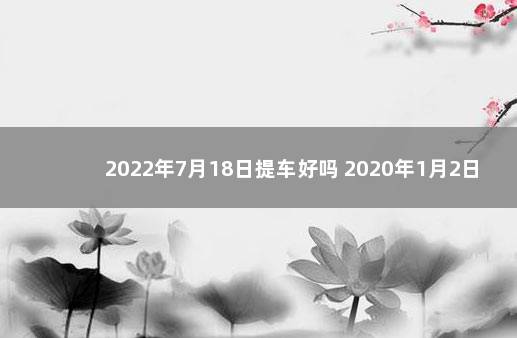 2022年7月18日提车好吗 2020年1月2日